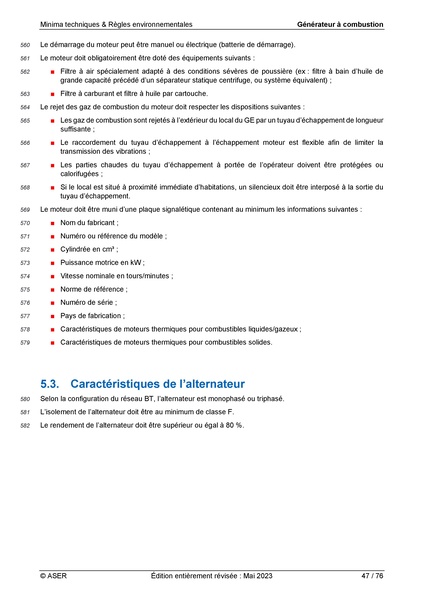 Minima techniques & Règles environnementales

Générateur à combustion

560 Le démarrage du moteur peut être manuel ou électrique (batterie de démarrage).

561 Le moteur doit obligatoirement être doté des équipements suivants :

562 ■ Filtre à air spécialement adapté à des conditions sévères de poussière (ex : filtre à bain d'huile de grande capacité précédé d'un séparateur statique centrifuge, ou système équivalent) ;

563 ■ Filtre à carburant et filtre à huile par cartouche.

564 Le rejet des gaz de combustion du moteur doit respecter les dispositions suivantes :

565 ■ Les gaz de combustion sont rejetés à l'extérieur du local du GE par un tuyau d'échappement de longueur suffisante ;

566 ■ Le raccordement du tuyau d'échappement à l'échappement moteur est flexible afin de limiter la transmission des vibrations ;

567 ■ Les parties chaudes du tuyau d'échappement à portée de l'opérateur doivent être protégées ou calorifugées ;

568 ■ Si le local est situé à proximité immédiate d'habitations, un silencieux doit être interposé à la sortie du tuyau d'échappement.

569 Le moteur doit être muni d'une plaque signalétique contenant au minimum les informations suivantes :

570 ■ Nom du fabricant ;

571 ■ Numéro ou référence du modèle ;

572 ■ Cylindrée en cm³ ;

573 ■ Puissance motrice en kW ;

574 ■ Vitesse nominale en tours/minutes ;

575 ■ Norme de référence ;

576 ■ Numéro de série ;

577 ■ Pays de fabrication ;

578 ■ Caractéristiques de moteurs thermiques pour combustibles liquides/gazeux ;

579 ■ Caractéristiques de moteurs thermiques pour combustibles solides.

5.3. Caractéristiques de l'alternateur

580 Selon la configuration du réseau BT, l'alternateur est monophasé ou triphasé.

581 L'isolement de l'alternateur doit être au minimum de classe F.

582 Le rendement de l'alternateur doit être supérieur ou égal à 80 %.

© ASER Édition entièrement révisée : Mai 2023 47 / 76